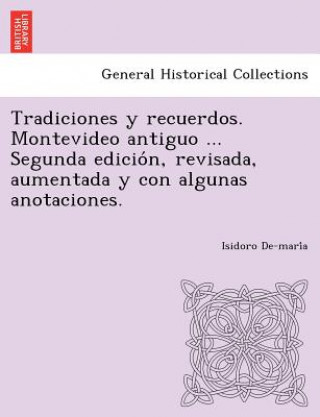 BRITISH LIBRARY

General Historical Collections

Tradiciones y recuerdos. Montevideo antiguo ... Segunda edición, revisada, aumentada y con algunas anotaciones.

Isidoro De-maria